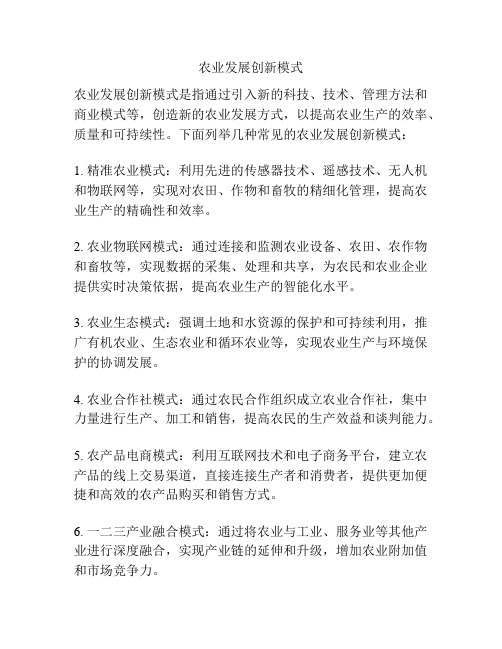 农业发展创新模式

农业发展创新模式是指通过引入新的科技、技术、管理方法和商业模式等，创造新的农业发展方式，以提高农业生产的效率、质量和可持续性。下面列举几种常见的农业发展创新模式：

1. 精准农业模式：利用先进的传感器技术、遥感技术、无人机和物联网等，实现对农田、作物和畜牧的精细化管理，提高农业生产的精确性和效率。

2. 农业物联网模式：通过连接和监测农业设备、农田、农作物和畜牧等，实现数据的采集、处理和共享，为农民和农业企业提供实时决策依据，提高农业生产的智能化水平。

3. 农业生态模式：强调土地和水资源的保护和可持续利用，推广有机农业、生态农业和循环农业等，实现农业生产与环境保护的协调发展。

4. 农业合作社模式：通过农民合作组织成立农业合作社，集中力量进行生产、加工和销售，提高农民的生产效益和谈判能力。

5. 农产品电商模式：利用互联网技术和电子商务平台，建立农产品的线上交易渠道，直接连接生产者和消费者，提供更加便捷和高效的农产品购买和销售方式。

6. 一二三产业融合模式：通过将农业与工业、服务业等其他产业进行深度融合，实现产业链的延伸和升级，增加农业附加值和市场竞争力。